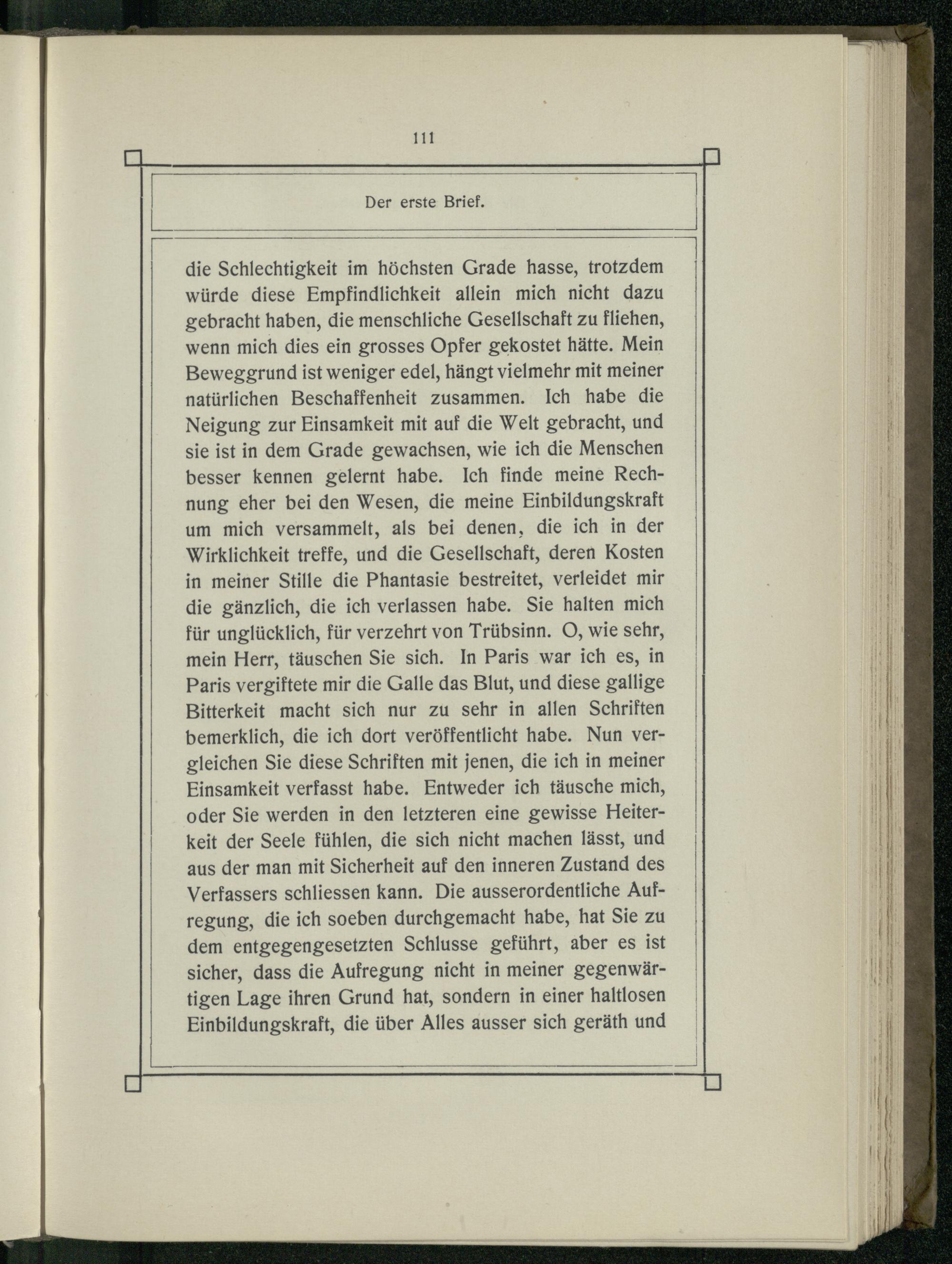 111

Der erste Brief.

die Schlechtigkeit im höchsten Grade hasse, trotzdem würde diese Empfindlichkeit allein mich nicht dazu gebracht haben, die menschliche Gesellschaft zu fliehen, wenn mich dies ein grosses Opfer gekostet hätte. Mein Beweggrund ist weniger edel, hängt vielmehr mit meiner natürlichen Beschaffenheit zusammen. Ich habe die Neigung zur Einsamkeit mit auf die Welt gebracht, und sie ist in dem Grade gewachsen, wie ich die Menschen besser kennen gelernt habe. Ich finde meine Rechnung eher bei den Wesen, die meine Einbildungskraft um mich versammelt, als bei denen, die ich in der Wirklichkeit treffe, und die Gesellschaft, deren Kosten in meiner Stille die Phantasie bestreitet, verleidet mir die gänzlich, die ich verlassen habe. Sie halten mich für unglücklich, für verzehrt von Trübsinn. O, wie sehr, mein Herr, täuschen Sie sich. In Paris war ich es, in Paris vergiftete mir die Galle das Blut, und diese gallige Bitterkeit macht sich nur zu sehr in allen Schriften bemerklich, die ich dort veröffentlicht habe. Nun vergleichen Sie diese Schriften mit jenen, die ich in meiner Einsamkeit verfasst habe. Entweder ich täusche mich, oder Sie werden in den letzteren eine gewisse Heiterkeit der Seele fühlen, die sich nicht machen lässt, und aus der man mit Sicherheit auf den inneren Zustand des Verfassers schliessen kann. Die ausserordentliche Aufregung, die ich soeben durchgemacht habe, hat Sie zu dem entgegengesetzten Schlusse geführt, aber es ist sicher, dass die Aufregung nicht in meiner gegenwärtigen Lage ihren Grund hat, sondern in einer haltlosen Einbildungskraft, die über Alles ausser sich geräth und